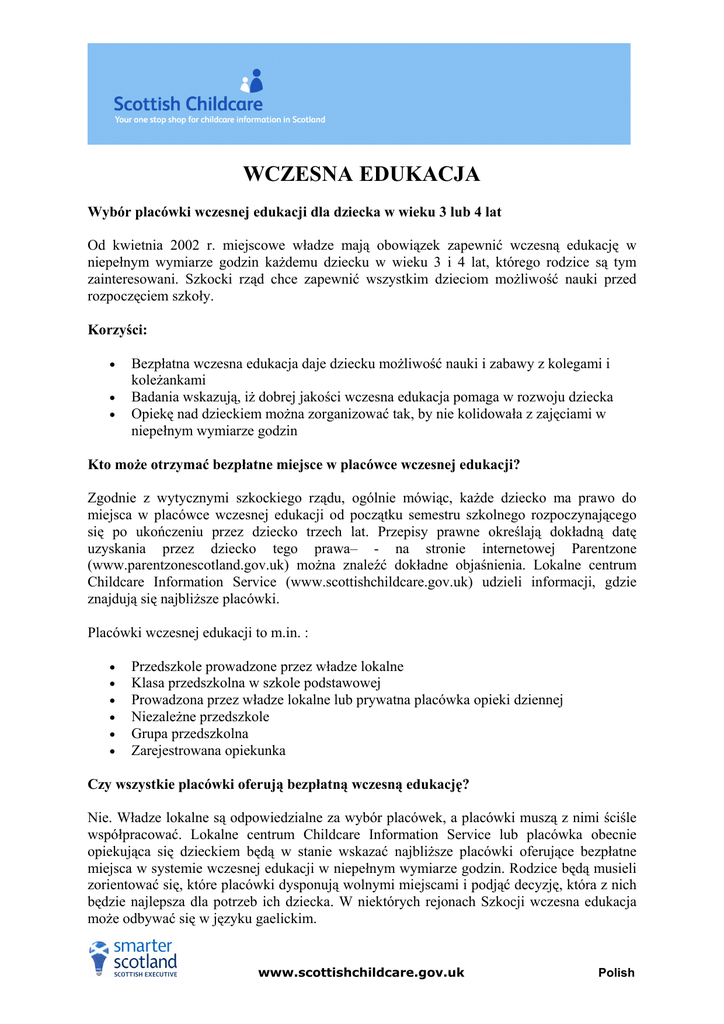 Scottish Childcare
Your one stop shop for childcare information in Scotland

WCZESNA EDUKACJA

Wybór placówki wczesnej edukacji dla dziecka w wieku 3 lub 4 lat

Od kwietnia 2002 r. miejscowe władze mają obowiązek zapewnić wczesną edukację w niepełnym wymiarze godzin każdemu dziecku w wieku 3 i 4 lat, którego rodzice są tym zainteresowani. Szkocki rząd chce zapewnić wszystkim dzieciom możliwość nauki przed rozpoczęciem szkoły.

Korzyści:

• Bezpłatna wczesna edukacja daje dziecku możliwość nauki i zabawy z kolegami i koleżankami
• Badania wskazują, iż dobrej jakości wczesna edukacja pomaga w rozwoju dziecka
• Opiekę nad dzieckiem można zorganizować tak, by nie kolidowała z zajęciami w niepełnym wymiarze godzin

Kto może otrzymać bezpłatne miejsce w placówce wczesnej edukacji?

Zgodnie z wytycznymi szkockiego rządu, ogólnie mówiąc, każde dziecko ma prawo do miejsca w placówce wczesnej edukacji od początku semestru szkolnego rozpoczynającego się po ukończeniu przez dziecko trzech lat. Przepisy prawne określają dokładną datę uzyskania przez dziecko tego prawa– - na stronie internetowej Parentzone (www.parentzonescotland.gov.uk) można znaleźć dokładne objaśnienia. Lokalne centrum Childcare Information Service (www.scottishchildcare.gov.uk) udzieli informacji, gdzie znajdują się najbliższe placówki.

Placówki wczesnej edukacji to m.in. :

• Przedszkole prowadzone przez władze lokalne
• Klasa przedszkolna w szkole podstawowej
• Prowadzona przez władze lokalne lub prywatna placówka opieki dziennej
• Niezależne przedszkole
• Grupa przedszkolna
• Zarejestrowana opiekunka

Czy wszystkie placówki oferują bezpłatną wczesną edukację?

Nie. Władze lokalne są odpowiedzialne za wybór placówek, a placówki muszą z nimi ściśle współpracować. Lokalne centrum Childcare Information Service lub placówka obecnie opiekująca się dzieckiem będą w stanie wskazać najbliższe placówki oferujące bezpłatne miejsca w systemie wczesnej edukacji w niepełnym wymiarze godzin. Rodzice będą musieli zorientować się, które placówki dysponują wolnymi miejscami i podjąć decyzję, która z nich będzie najlepsza dla potrzeb ich dziecka. W niektórych rejonach Szkocji wczesna edukacja może odbywać się w języku gaelickim.

smarter scotland
SCOTTISH EXECUTIVE

www.scottishchildcare.gov.uk

Polish